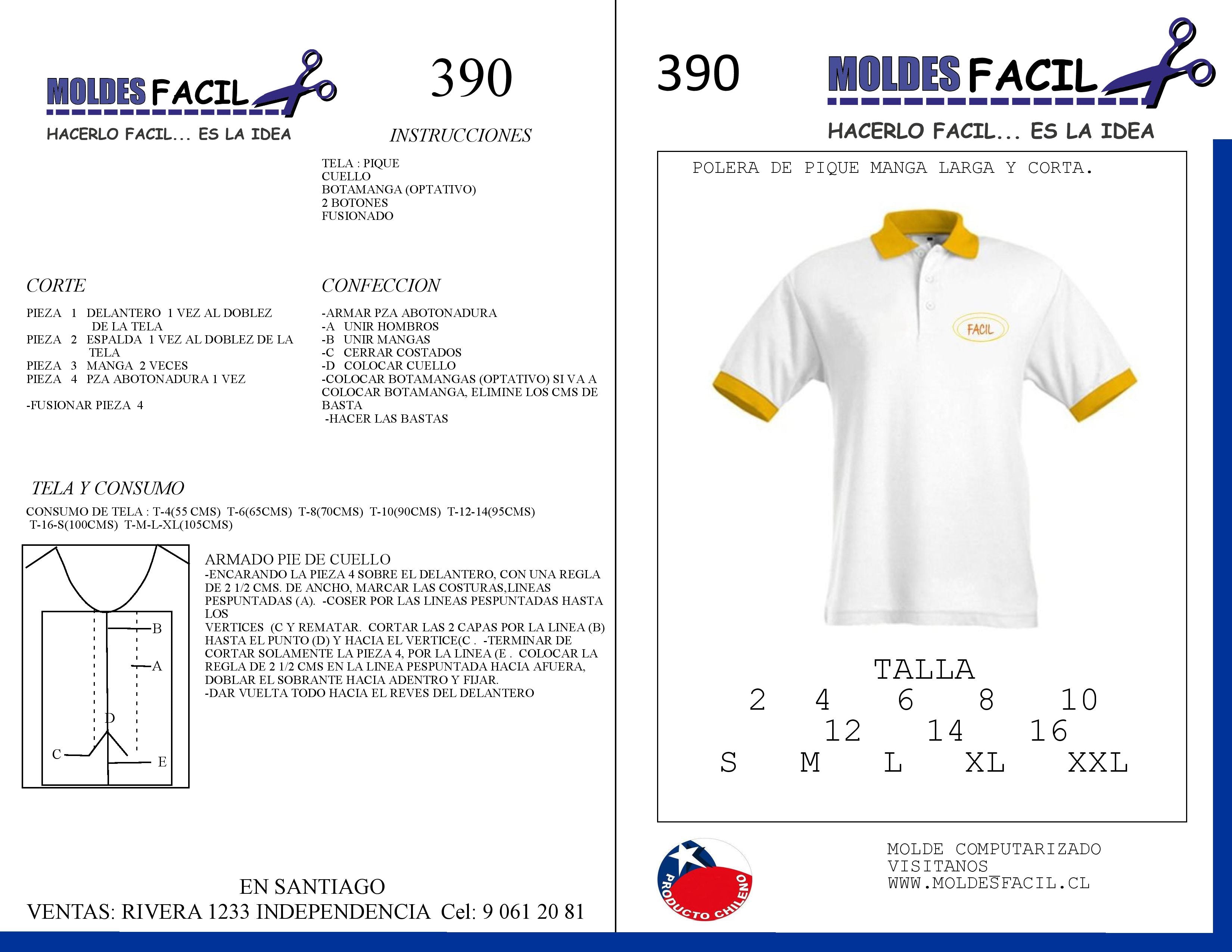 MOLDES FACIL

HACERLO FACIL... ES LA IDEA

390

INSTRUCCIONES

TELA : PIQUE
CUELLO
BOTAMANGA (OPTATIVO)
2 BOTONES
FUSIONADO

CORTE

PIEZA 1 DELANTERO 1 VEZ AL DOBLEZ DE LA TELA
PIEZA 2 ESPALDA 1 VEZ AL DOBLEZ DE LA TELA
PIEZA 3 MANGA 2 VECES
PIEZA 4 PZA ABOTONADURA 1 VEZ

-FUSIONAR PIEZA 4

CONFECCION

-ARMAR PZA ABOTONADURA
-A UNIR HOMBROS
-B UNIR MANGAS
-C CERRAR COSTADOS
-D COLOCAR CUELLO
-COLOCAR BOTAMANGAS (OPTATIVO) SI VA A COLOCAR BOTAMANGA, ELIMINE LOS CMS DE BASTA
-HACER LAS BASTAS

TELA Y CONSUMO

CONSUMO DE TELA : T-4(55 CMS) T-6(65CMS) T-8(70CMS) T-10(90CMS) T-12-14(95CMS) T-16-S(100CMS) T-M-L-XL(105CMS)

B
A
D
C
E

ARMADO PIE DE CUELLO
-ENCARANDO LA PIEZA 4 SOBRE EL DELANTERO, CON UNA REGLA DE 2 1/2 CMS. DE ANCHO, MARCAR LAS COSTURAS,LINEAS PESPUNTADAS (A). -COSER POR LAS LINEAS PESPUNTADAS HASTA LOS
VERTICES (C Y REMATAR. CORTAR LAS 2 CAPAS POR LA LINEA (B) HASTA EL PUNTO (D) Y HACIA EL VERTICE(C . -TERMINAR DE CORTAR SOLAMENTE LA PIEZA 4, POR LA LINEA (E . COLOCAR LA REGLA DE 2 1/2 CMS EN LA LINEA PESPUNTADA HACIA AFUERA, DOBLAR EL SOBRANTE HACIA ADENTRO Y FIJAR.
-DAR VUELTA TODO HACIA EL REVES DEL DELANTERO

EN SANTIAGO
VENTAS: RIVERA 1233 INDEPENDENCIA Cel: 9 061 20 81

390

MOLDES FACIL

HACERLO FACIL... ES LA IDEA

POLERA DE PIQUE MANGA LARGA Y CORTA.

FACIL

TALLA
2 4 6 8 10
12 14 16
S M L XL XXL

PRODUCTO CHILENO

MOLDE COMPUTARIZADO
VISITANOS
WWW.MOLDESFACIL.CL